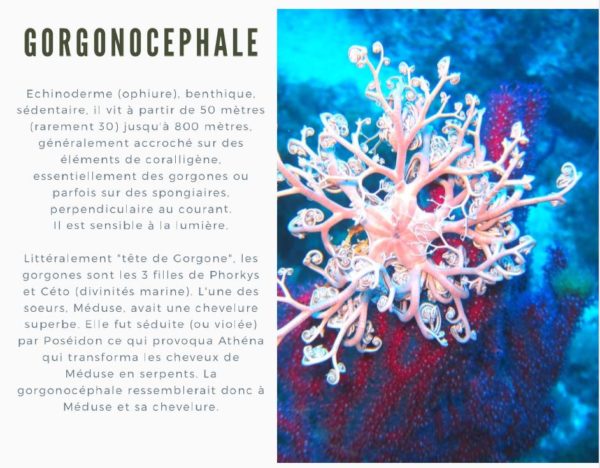 GORGONOCEPHALE

Echinoderme (ophiure), benthique, sédentaire, il vit à partir de 50 mètres (rarement 30) jusqu'à 800 mètres, généralement accroché sur des éléments de coralligène, essentiellement des gorgones ou parfois sur des spongiaires, perpendiculaire au courant. Il est sensible à la lumière.

Littéralement "tête de Gorgone", les gorgones sont les 3 filles de Phorkys et Céto (divinités marine). L'une des soeurs, Méduse, avait une chevelure superbe. Elle fut séduite (ou violée) par Poséidon ce qui provoqua Athéna qui transforma les cheveux de Méduse en serpents. La gorgonocéphale ressemblerait donc à Méduse et sa chevelure.